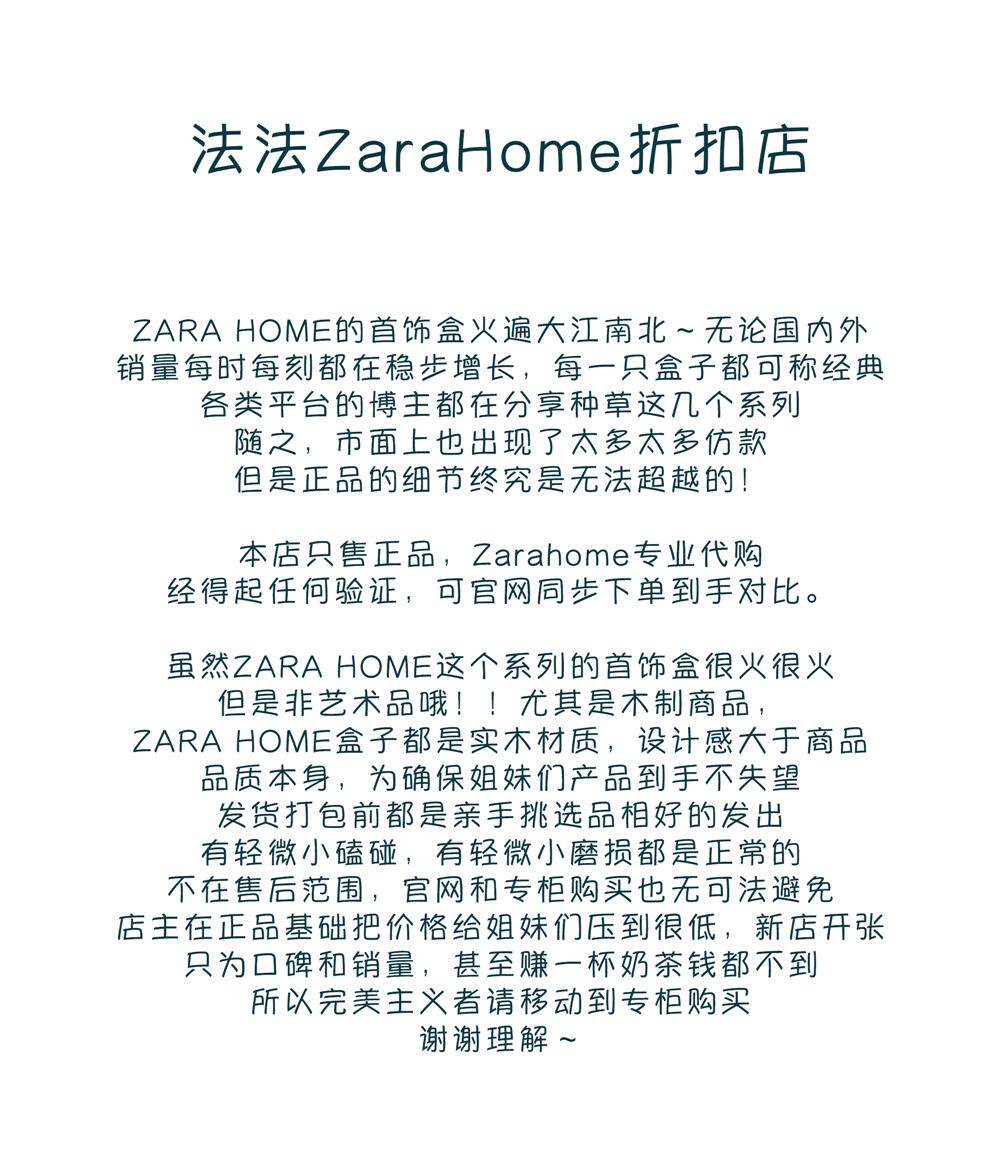 法法ZaraHome折扣店

ZARA HOME的首饰盒火遍大江南北～无论国内外
销量每时每刻都在稳步增长，每一只盒子都可称经典
各类平台的博主都在分享种草这几个系列
随之，市面上也出现了太多太多仿款
但是正品的细节终究是无法超越的！

本店只售正品，Zarahome专业代购
经得起任何验证，可官网同步下单到手对比。

虽然ZARA HOME这个系列的首饰盒很火很火
但是非艺术品哦！！尤其是木制商品，
ZARA HOME盒子都是实木材质，设计感大于商品
品质本身，为确保姐妹们产品到手不失望
发货打包前都是亲手挑选品相好的发出
有轻微小磕碰，有轻微小磨损都是正常的
不在售后范围，官网和专柜购买也无可法避免
店主在正品基础把价格给姐妹们压到很低，新店开张
只为口碑和销量，甚至赚一杯奶茶钱都不到
所以完美主义者请移动到专柜购买
谢谢理解～